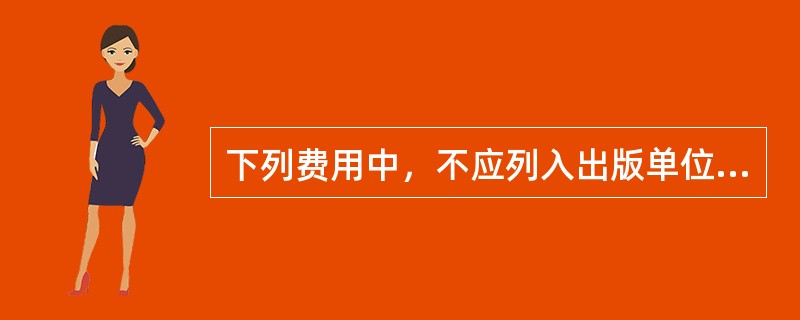 下列费用中，不应列入出版单位...